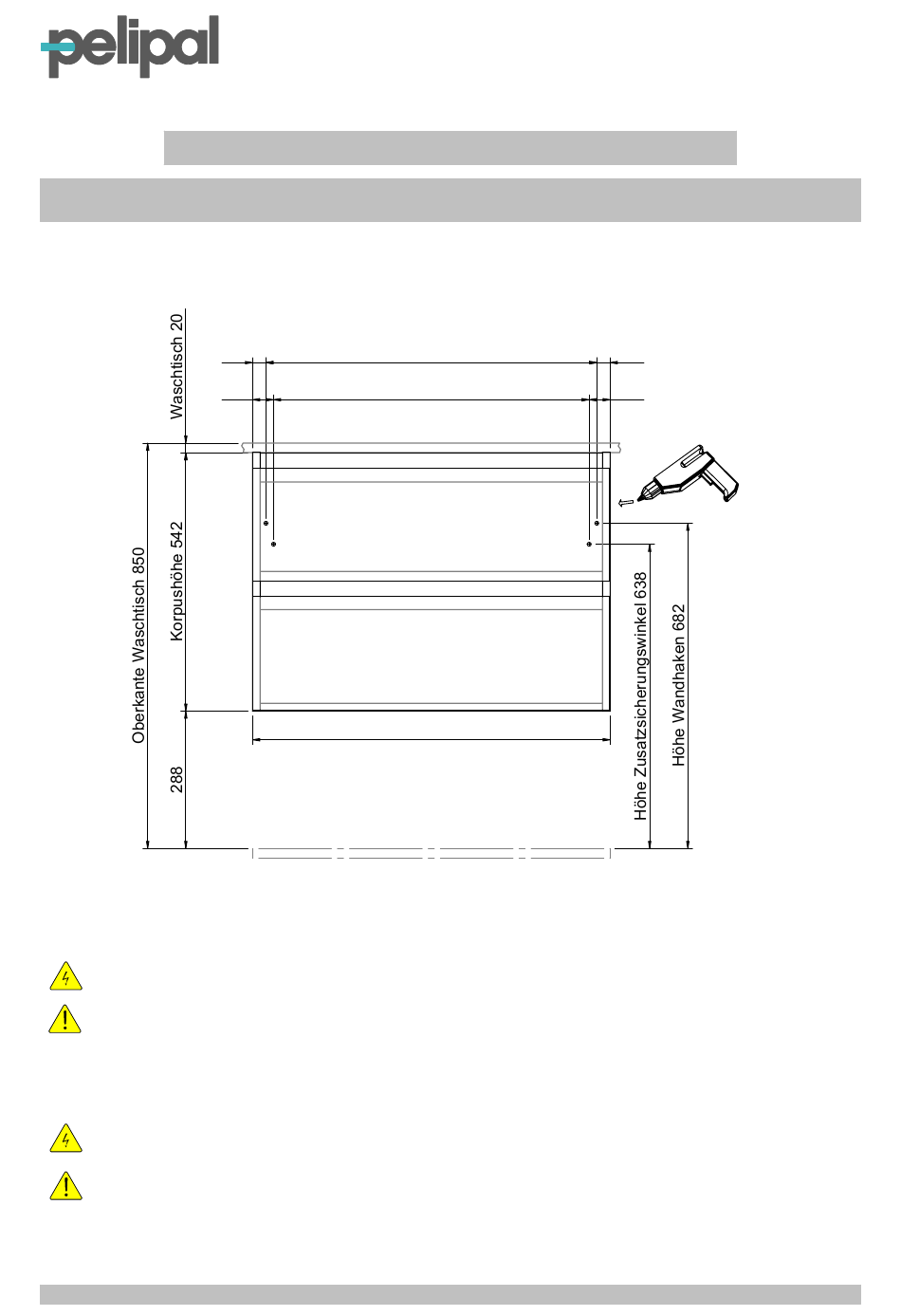 pelipal

Waschtisch 20

Oberkante Waschtisch 850

Korpushöhe 542

288

Höhe Zusatzsicherungswinkel 638

Höhe Wandhaken 682